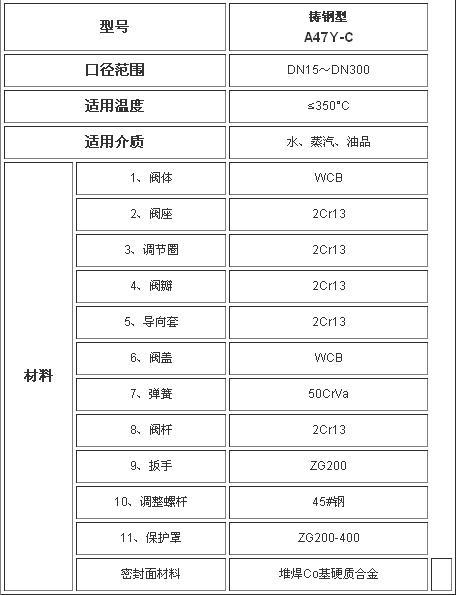 | 型号 |  | 铸钢型 A47Y-C |
|---|---|---|
| 口径范围 |  | DN15～DN300 |
| 适用温度 |  | ≤350°C |
| 适用介质 |  | 水、蒸汽、油品 |
| 材料 | 1、阀体 | WCB |
|  | 2、阀座 | 2Cr13 |
|  | 3、调节圈 | 2Cr13 |
|  | 4、阀瓣 | 2Cr13 |
|  | 5、导向套 | 2Cr13 |
|  | 6、阀盖 | WCB |
|  | 7、弹簧 | 50CrVa |
|  | 8、阀杆 | 2Cr13 |
|  | 9、扳手 | ZG200 |
|  | 10、调整螺杆 | 45#钢 |
|  | 11、保护罩 | ZG200-400 |
|  | 密封面材料 | 堆焊Co基硬质合金 |